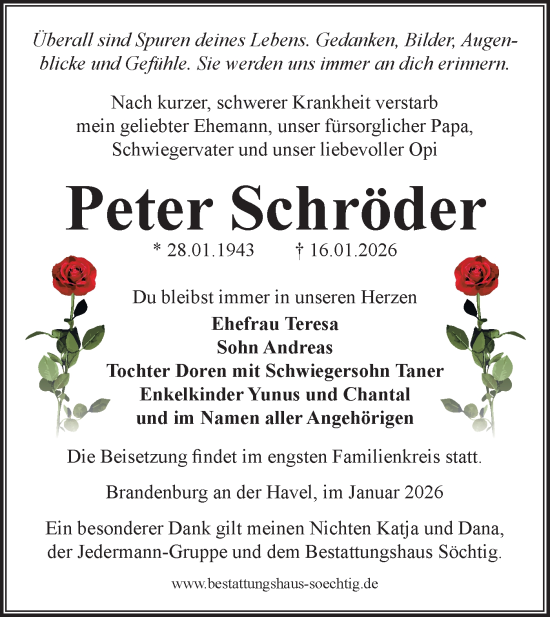 Überall sind Spuren deines Lebens. Gedanken, Bilder, Augenblicke und Gefühle. Sie werden uns immer an dich erinnern.

Nach kurzer, schwerer Krankheit verstarb mein geliebter Ehemann, unser fürsorglicher Papa, Schwiegervater und unser liebevoller Opi

Peter Schröder

* 28.01.1943 † 16.01.2026

Du bleibst immer in unseren Herzen

Ehefrau Teresa
Sohn Andreas
Tochter Doren mit Schwiegersohn Taner
Enkelkinder Yunus und Chantal
und im Namen aller Angehörigen

Die Beisetzung findet im engsten Familienkreis statt.

Brandenburg an der Havel, im Januar 2026

Ein besonderer Dank gilt meinen Nichten Katja und Dana, der Jedermann-Gruppe und dem Bestattungshaus Söchtig.

www.bestattungshaus-soechtig.de